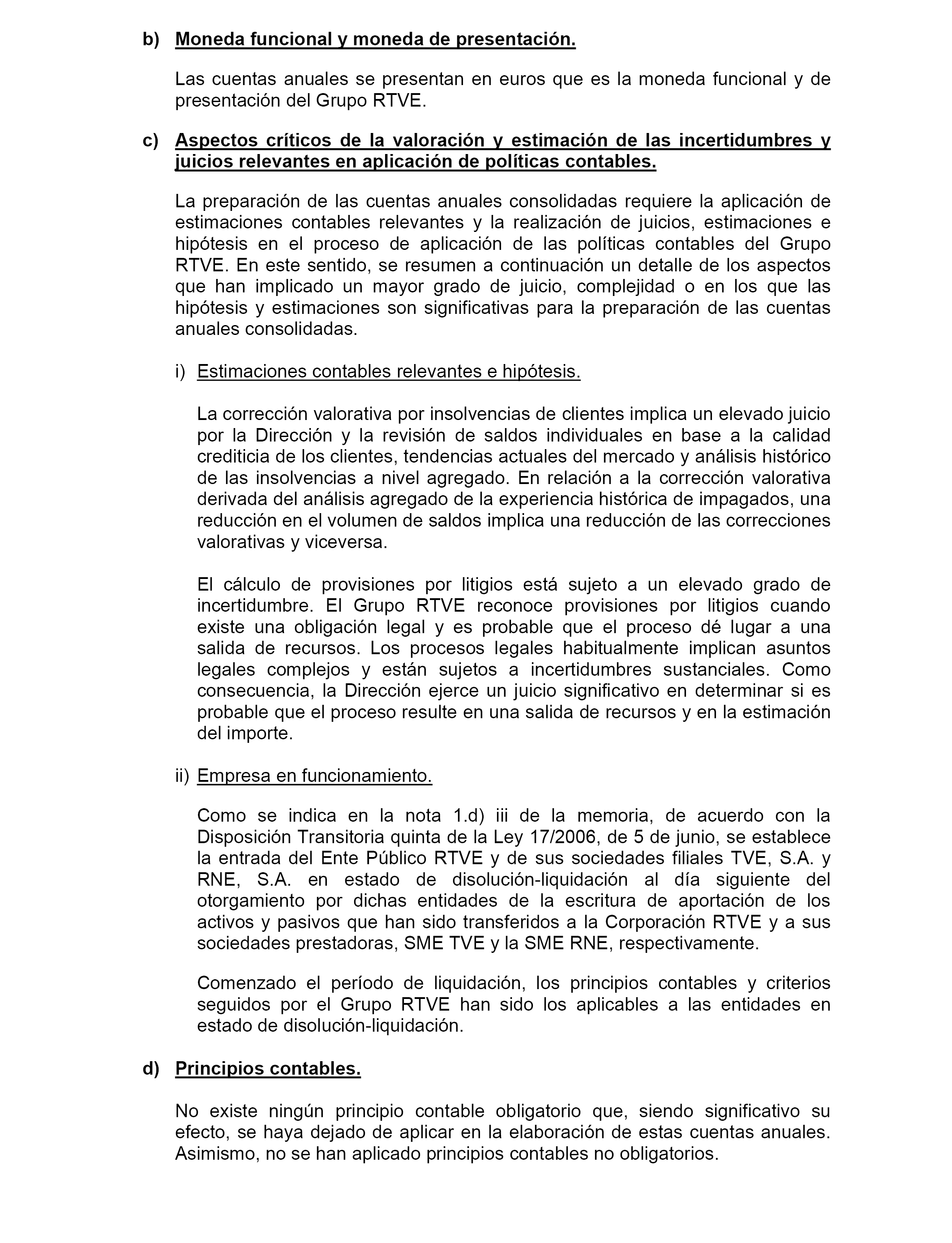 b) Moneda funcional y moneda de presentación.

Las cuentas anuales se presentan en euros que es la moneda funcional y de presentación del Grupo RTVE.

c) Aspectos críticos de la valoración y estimación de las incertidumbres y juicios relevantes en aplicación de políticas contables.

La preparación de las cuentas anuales consolidadas requiere la aplicación de estimaciones contables relevantes y la realización de juicios, estimaciones e hipótesis en el proceso de aplicación de las políticas contables del Grupo RTVE. En este sentido, se resumen a continuación un detalle de los aspectos que han implicado un mayor grado de juicio, complejidad o en los que las hipótesis y estimaciones son significativas para la preparación de las cuentas anuales consolidadas.

i) Estimaciones contables relevantes e hipótesis.

La corrección valorativa por insolvencias de clientes implica un elevado juicio por la Dirección y la revisión de saldos individuales en base a la calidad crediticia de los clientes, tendencias actuales del mercado y análisis histórico de las insolvencias a nivel agregado. En relación a la corrección valorativa derivada del análisis agregado de la experiencia histórica de impagados, una reducción en el volumen de saldos implica una reducción de las correcciones valorativas y viceversa.

El cálculo de provisiones por litigios está sujeto a un elevado grado de incertidumbre. El Grupo RTVE reconoce provisiones por litigios cuando existe una obligación legal y es probable que el proceso dé lugar a una salida de recursos. Los procesos legales habitualmente implican asuntos legales complejos y están sujetos a incertidumbres sustanciales. Como consecuencia, la Dirección ejerce un juicio significativo en determinar si es probable que el proceso resulte en una salida de recursos y en la estimación del importe.

ii) Empresa en funcionamiento.

Como se indica en la nota 1.d) iii de la memoria, de acuerdo con la Disposición Transitoria quinta de la Ley 17/2006, de 5 de junio, se establece la entrada del Ente Público RTVE y de sus sociedades filiales TVE, S.A. y RNE, S.A. en estado de disolución-liquidación al día siguiente del otorgamiento por dichas entidades de la escritura de aportación de los activos y pasivos que han sido transferidos a la Corporación RTVE y a sus sociedades prestadoras, SME TVE y la SME RNE, respectivamente.

Comenzado el período de liquidación, los principios contables y criterios seguidos por el Grupo RTVE han sido los aplicables a las entidades en estado de disolución-liquidación.

d) Principios contables.

No existe ningún principio contable obligatorio que, siendo significativo su efecto, se haya dejado de aplicar en la elaboración de estas cuentas anuales. Asimismo, no se han aplicado principios contables no obligatorios.